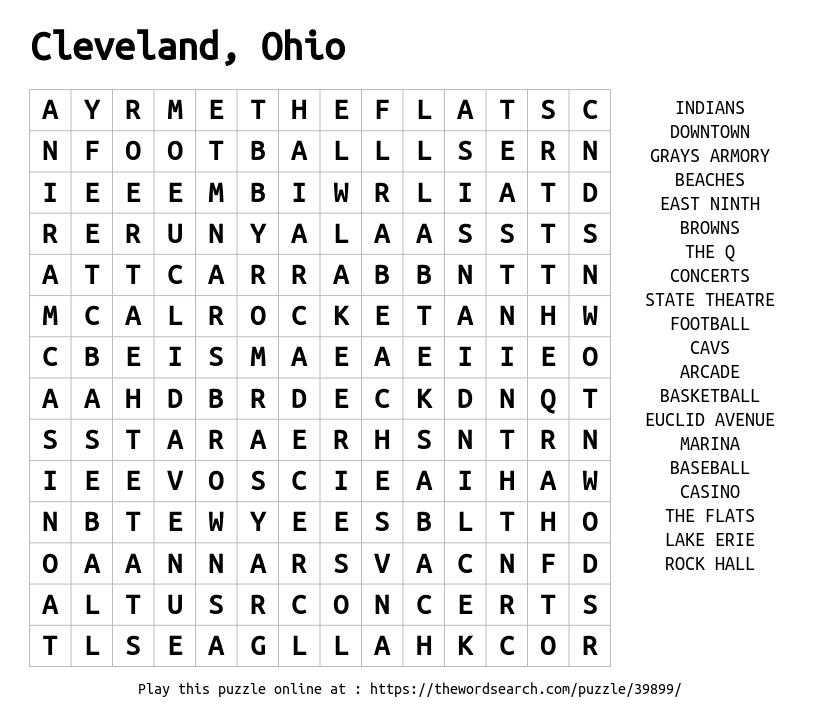 Cleveland, Ohio

| A | Y | R | M | E | T | H | E | F | L | A | T | S | C |
|---|---|---|---|---|---|---|---|---|---|---|---|---|---|
| N | F | O | O | T | B | A | L | L | L | S | E | R | N |
| I | E | E | E | M | B | I | W | R | L | I | A | T | D |
| R | E | R | U | N | Y | A | L | A | A | S | S | T | S |
| A | T | T | C | A | R | R | A | B | B | N | T | T | N |
| M | C | A | L | R | O | C | K | E | T | A | N | H | W |
| C | B | E | I | S | M | A | E | A | E | I | I | E | O |
| A | A | H | D | B | R | D | E | C | K | D | N | Q | T |
| S | S | T | A | R | A | E | R | H | S | N | T | R | N |
| I | E | E | V | O | S | C | I | E | A | I | H | A | W |
| N | B | T | E | W | Y | E | E | S | B | L | T | H | O |
| O | A | A | N | N | A | R | S | V | A | C | N | F | D |
| A | L | T | U | S | R | C | O | N | C | E | R | T | S |
| T | L | S | E | A | G | L | L | A | H | K | C | O | R |

INDIANS
DOWNTOWN
GRAYS ARMORY
BEACHES
EAST NINTH
BROWNS
THE Q
CONCERTS
STATE THEATRE
FOOTBALL
CAVS
ARCADE
BASKETBALL
EUCLID AVENUE
MARINA
BASEBALL
CASINO
THE FLATS
LAKE ERIE
ROCK HALL

Play this puzzle online at : https://thewordsearch.com/puzzle/39899/